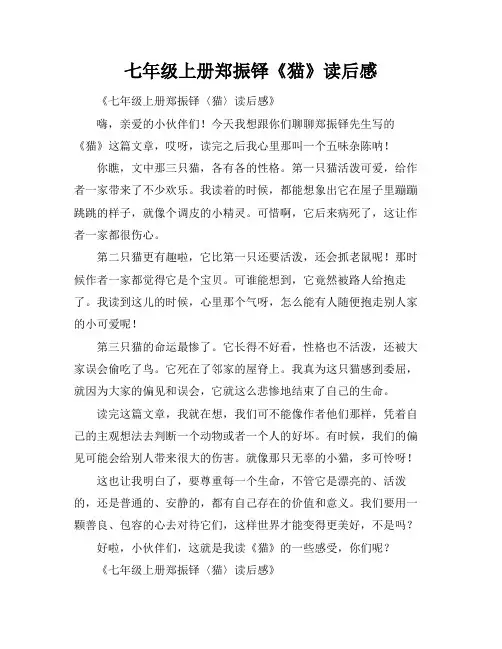 七年级上册郑振铎《猫》读后感

《七年级上册郑振铎〈猫〉读后感》

嗨，亲爱的小伙伴们！今天我想跟你们聊聊郑振铎先生写的《猫》这篇文章，哎呀，读完之后我心里那叫一个五味杂陈呐！

你瞧，文中那三只猫，各有各的性格。第一只猫活泼可爱，给作者一家带来了不少欢乐。我读着的时候，都能想象出它在屋子里蹦蹦跳跳的样子，就像个调皮的小精灵。可惜啊，它后来病死了，这让作者一家都很伤心。

第二只猫更有趣啦，它比第一只还要活泼，还会抓老鼠呢！那时候作者一家都觉得它是个宝贝。可谁能想到，它竟然被路人给抱走了。我读到这儿的时候，心里那个气呀，怎么能有人随便抱走别人家的小可爱呢！

第三只猫的命运最惨了。它长得不好看，性格也不活泼，还被大家误会偷吃了鸟。它死在了邻家的屋脊上。我真为这只猫感到委屈，就因为大家的偏见和误会，它就这么悲惨地结束了自己的生命。

读完这篇文章，我就在想，我们可不能像作者他们那样，凭着自己的主观想法去判断一个动物或者一个人的好坏。有时候，我们的偏见可能会给别人带来很大的伤害。就像那只无辜的小猫，多可怜呀！

这也让我明白了，要尊重每一个生命，不管它是漂亮的、活泼的，还是普通的、安静的，都有自己存在的价值和意义。我们要用一颗善良、包容的心去对待它们，这样世界才能变得更美好，不是吗？

好啦，小伙伴们，这就是我读《猫》的一些感受，你们呢？

《七年级上册郑振铎〈猫〉读后感》